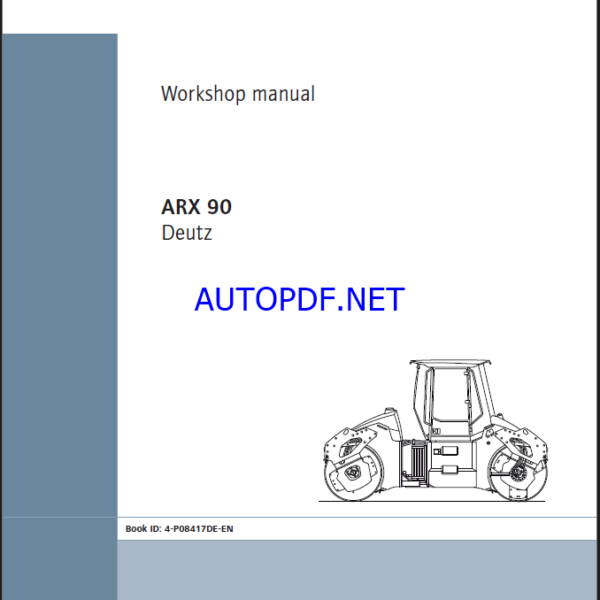 Workshop manual

ARX 90
Deutz

AUTOPDF.NET

Book ID: 4-P08417DE-EN